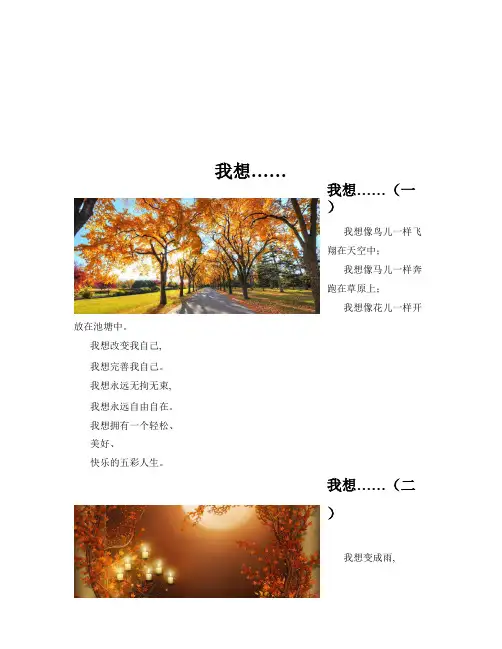 我想……

我想……（一）

我想像鸟儿一样飞翔在天空中；

我想像马儿一样奔跑在草原上；

我想像花儿一样开放在池塘中。

我想改变我自己，

我想完善我自己。

我想永远无拘无束，

我想永远自由自在。

我想拥有一个轻松、

美好、

快乐的五彩人生。

我想……（二）

我想变成雨，